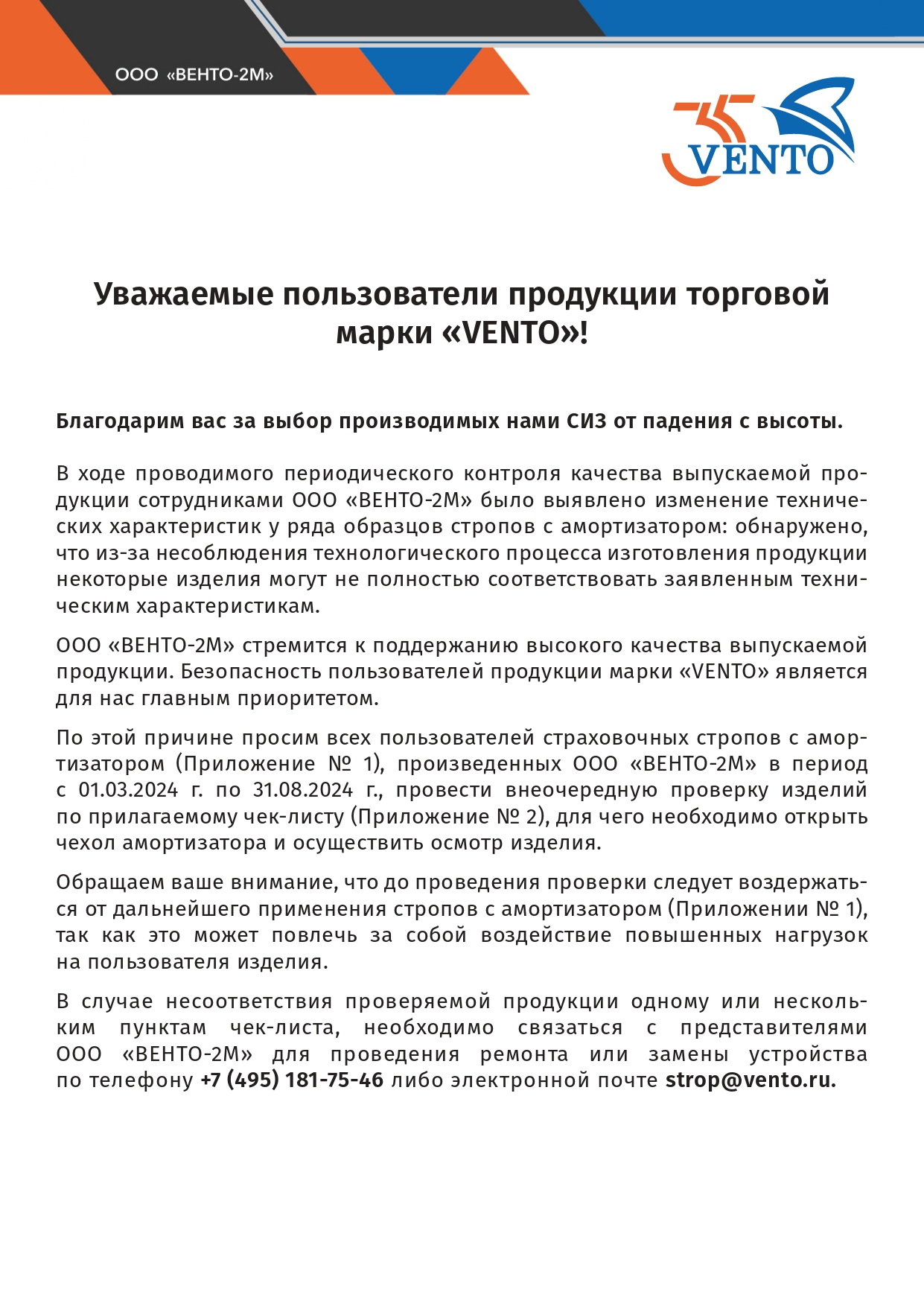 ООО «ВЕНТО-2М»

35 VENTO

Уважаемые пользователи продукции торговой марки «VENTO»!

Благодарим вас за выбор производимых нами СИЗ от падения с высоты.

В ходе проводимого периодического контроля качества выпускаемой продукции сотрудниками ООО «ВЕНТО-2М» было выявлено изменение технических характеристик у ряда образцов стропов с амортизатором: обнаружено, что из-за несоблюдения технологического процесса изготовления продукции некоторые изделия могут не полностью соответствовать заявленным техническим характеристикам.

ООО «ВЕНТО-2М» стремится к поддержанию высокого качества выпускаемой продукции. Безопасность пользователей продукции марки «VENTO» является для нас главным приоритетом.

По этой причине просим всех пользователей страховочных стропов с амортизатором (Приложение № 1), произведенных ООО «ВЕНТО-2М» в период с 01.03.2024 г. по 31.08.2024 г., провести внеочередную проверку изделий по прилагаемому чек-листу (Приложение № 2), для чего необходимо открыть чехол амортизатора и осуществить осмотр изделия.

Обращаем ваше внимание, что до проведения проверки следует воздержаться от дальнейшего применения стропов с амортизатором (Приложении № 1), так как это может повлечь за собой воздействие повышенных нагрузок на пользователя изделия.

В случае несоответствия проверяемой продукции одному или нескольким пунктам чек-листа, необходимо связаться с представителями ООО «ВЕНТО-2М» для проведения ремонта или замены устройства по телефону +7 (495) 181-75-46 либо электронной почте strop@vento.ru.